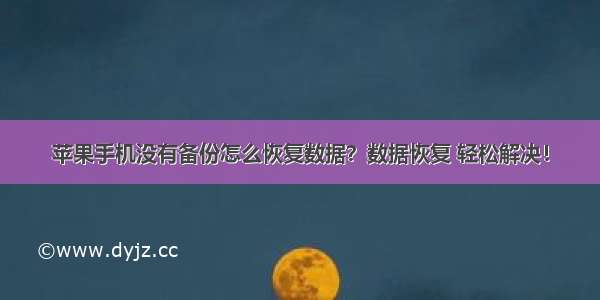 苹果手机没有备份怎么恢复数据？数据恢复 轻松解决！

©www.dyjz.cc